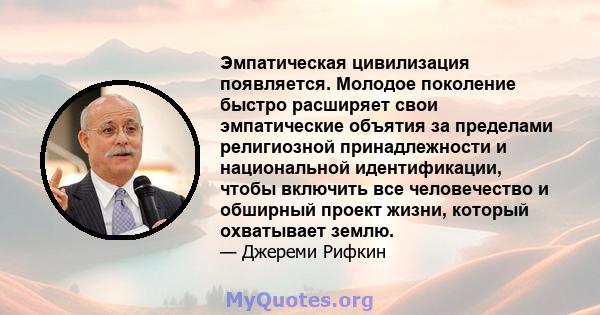 Эмпатическая цивилизация появляется. Молодое поколение быстро расширяет свои эмпатические объятия за пределами религиозной принадлежности и национальной идентификации, чтобы включить все человечество и обширный проект жизни, который охватывает землю.
— Джереми Рифкин

MyQuotes.org